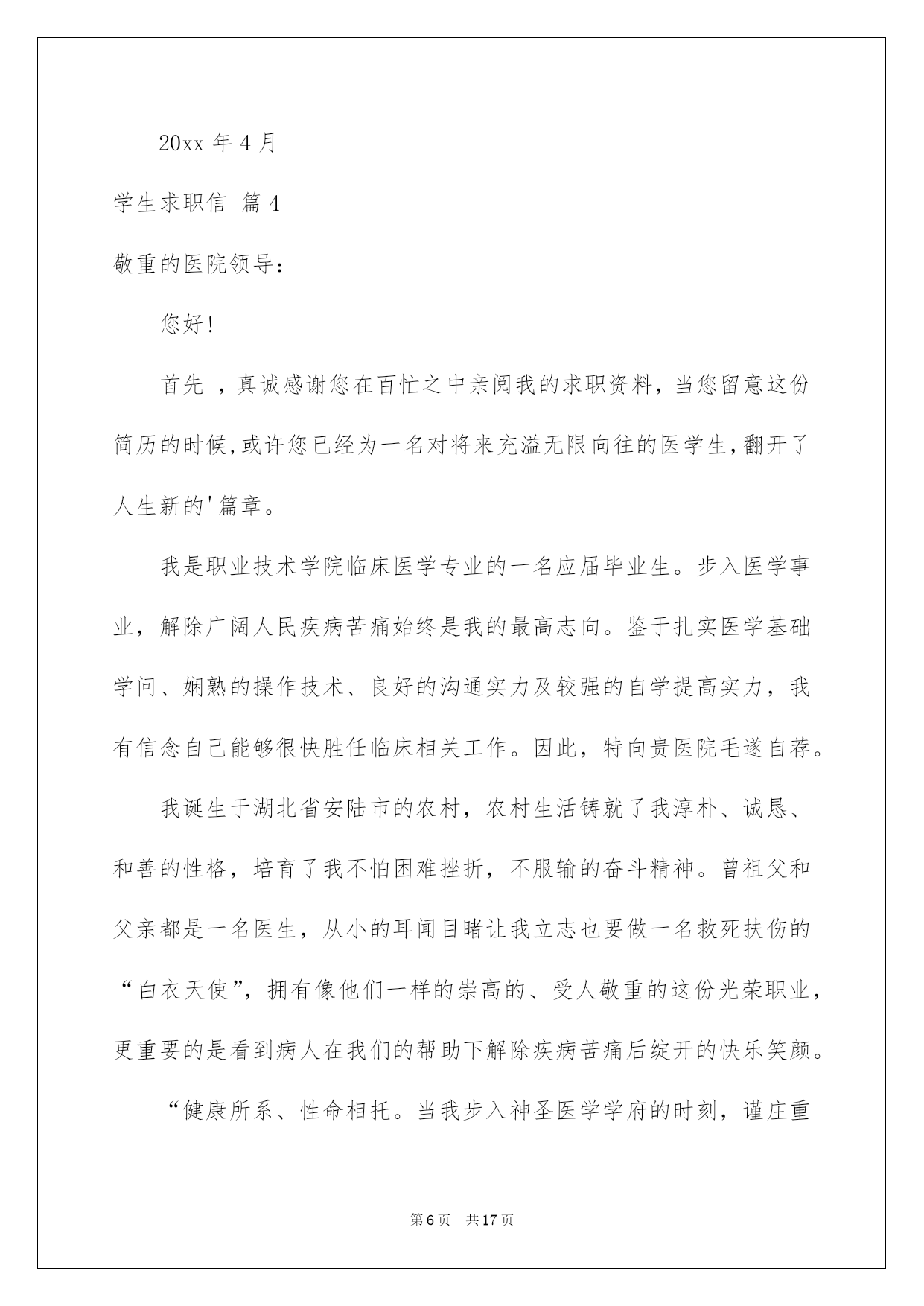 20xx 年 4 月

学生求职信 篇 4

敬重的医院领导：

您好!

首先 ，真诚感谢您在百忙之中亲阅我的求职资料，当您留意这份简历的时候,或许您已经为一名对将来充溢无限向往的医学生,翻开了人生新的'篇章。

我是职业技术学院临床医学专业的一名应届毕业生。步入医学事业，解除广阔人民疾病苦痛始终是我的最高志向。鉴于扎实医学基础学问、娴熟的操作技术、良好的沟通实力及较强的自学提高实力，我有信念自己能够很快胜任临床相关工作。因此，特向贵医院毛遂自荐。

我诞生于湖北省安陆市的农村，农村生活铸就了我淳朴、诚恳、和善的性格，培育了我不怕困难挫折，不服输的奋斗精神。曾祖父和父亲都是一名医生，从小的耳闻目睹让我立志也要做一名救死扶伤的“白衣天使”，拥有像他们一样的崇高的、受人敬重的这份光荣职业，更重要的是看到病人在我们的帮助下解除疾病苦痛后绽开的快乐笑颜。

“健康所系、性命相托。当我步入神圣医学学府的时刻，谨庄重

第 6 页 共 17 页